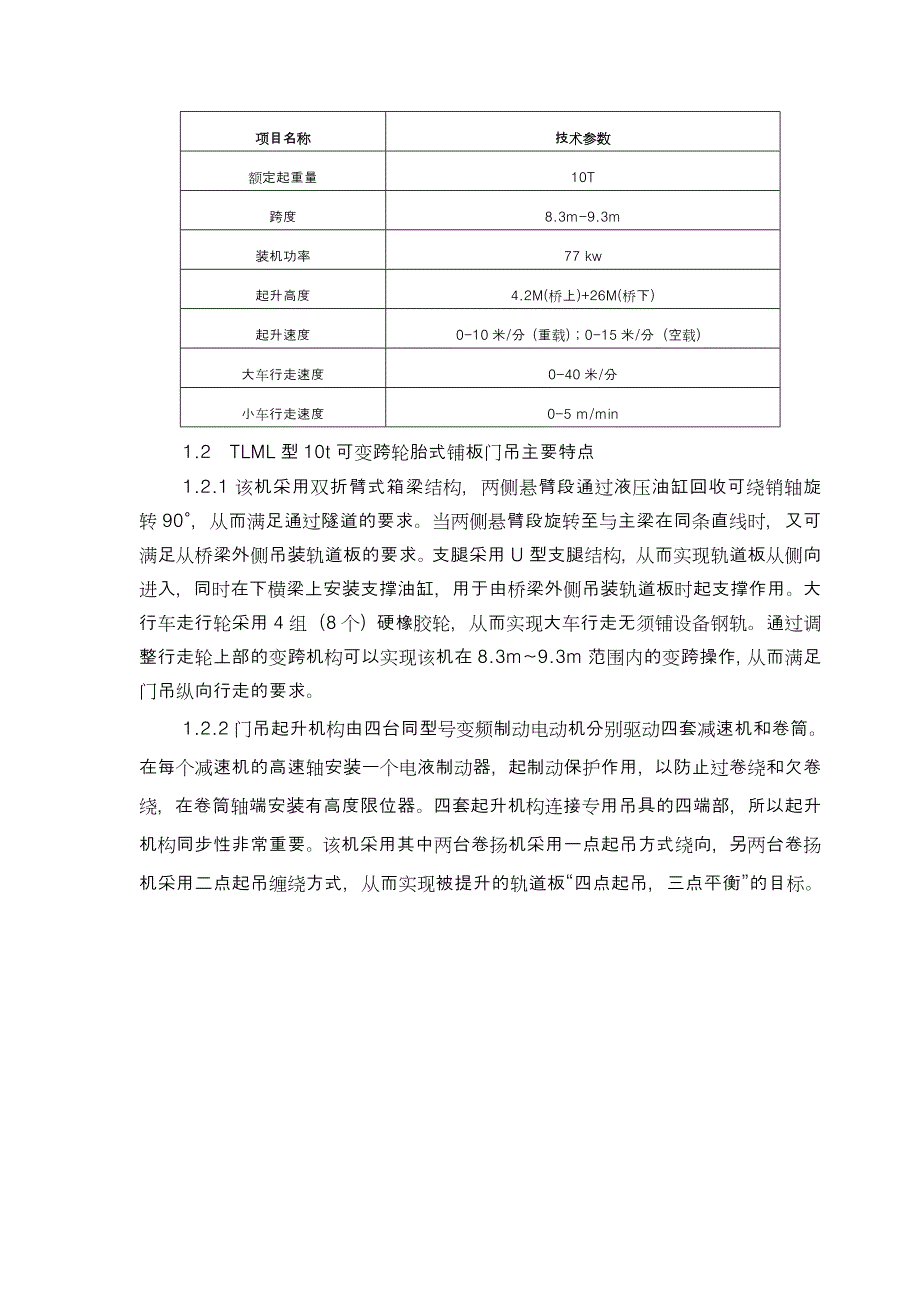 | 项目名称 | 技术参数 |
|---|---|
| 额定起重量 | 10T |
| 跨度 | 8.3m-9.3m |
| 装机功率 | 77 kw |
| 起升高度 | 4.2M(桥上)+26M(桥下) |
| 起升速度 | 0-10 米/分（重载）; 0-15 米/分（空载） |
| 大车行走速度 | 0-40 米/分 |
| 小车行走速度 | 0-5 m/min |

1.2 TLML 型 10t 可变跨轮胎式铺板门吊主要特点

1.2.1 该机采用双折臂式箱梁结构，两侧悬臂段通过液压油缸回收可绕销轴旋转 90°，从而满足通过隧道的要求。当两侧悬臂段旋转至与主梁在同条直线时，又可满足从桥梁外侧吊装轨道板的要求。支腿采用 U 型支腿结构，从而实现轨道板从侧向进入，同时在下横梁上安装支撑油缸，用于由桥梁外侧吊装轨道板时起支撑作用。大行车走行轮采用 4 组（8 个）硬橡胶轮，从而实现大车行走无须铺设备钢轨。通过调整行走轮上部的变跨机构可以实现该机在 8.3m~9.3m 范围内的变跨操作，从而满足门吊纵向行走的要求。

1.2.2 门吊起升机构由四台同型号变频制动电动机分别驱动四套减速机和卷筒。在每个减速机的高速轴安装一个电液制动器，起制动保护作用，以防止过卷绕和欠卷绕，在卷筒轴端安装有高度限位器。四套起升机构连接专用吊具的四端部，所以起升机构同步性非常重要。该机采用其中两台卷扬机采用一点起吊方式绕向，另两台卷扬机采用二点起吊缠绕方式，从而实现被提升的轨道板“四点起吊，三点平衡”的目标。